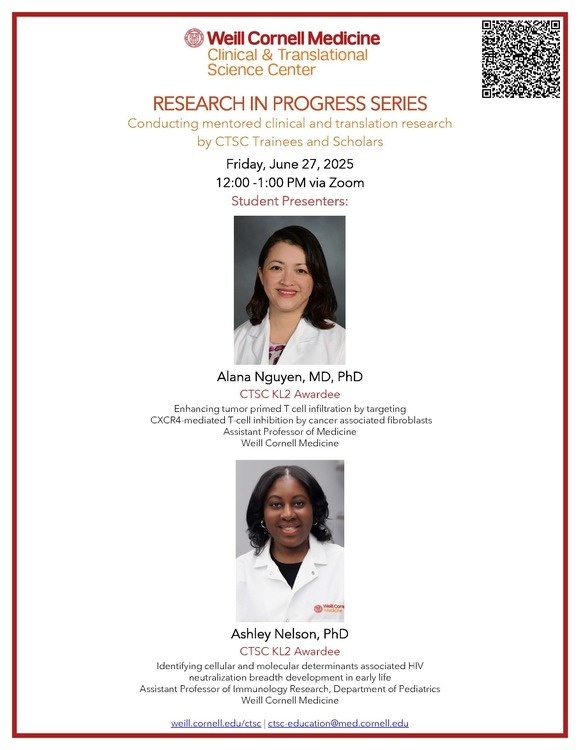 Weill Cornell Medicine
Clinical & Translational Science Center

RESEARCH IN PROGRESS SERIES
Conducting mentored clinical and translation research by CTSC Trainees and Scholars

Friday, June 27, 2025
12:00 -1:00 PM via Zoom

Student Presenters:

Alana Nguyen, MD, PhD
CTSC KL2 Awardee
Enhancing tumor primed T cell infiltration by targeting CXCR4-mediated T-cell inhibition by cancer associated fibroblasts
Assistant Professor of Medicine
Weill Cornell Medicine

Weill Cornell Medicine

Ashley Nelson, PhD
CTSC KL2 Awardee
Identifying cellular and molecular determinants associated HIV neutralization breadth development in early life
Assistant Professor of Immunology Research, Department of Pediatrics
Weill Cornell Medicine

weill.cornell.edu/ctsc | ctsc-education@med.cornell.edu